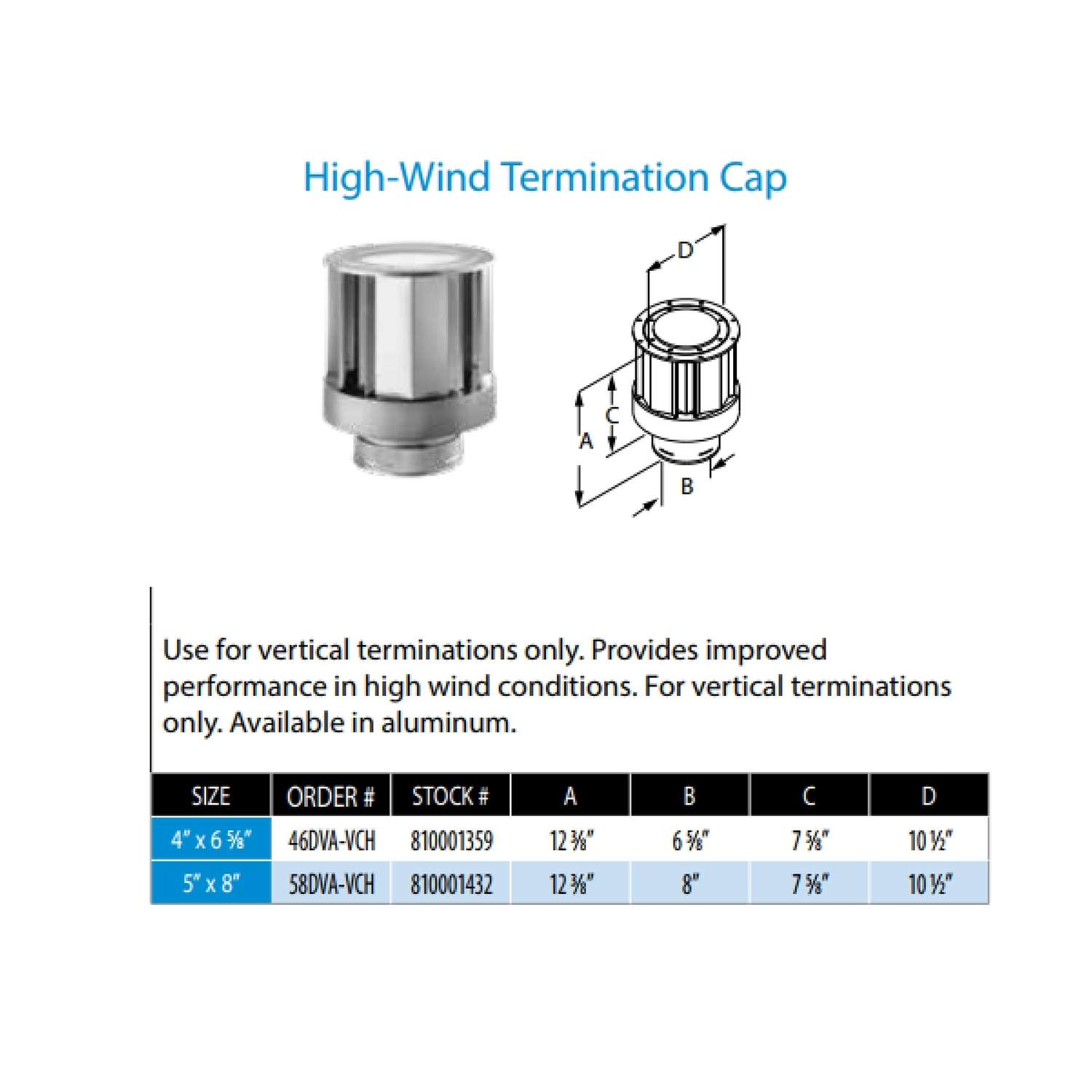 High-Wind Termination Cap

D

C

A

B

Use for vertical terminations only. Provides improved performance in high wind conditions. For vertical terminations only. Available in aluminum.

| SIZE | ORDER # | STOCK # | A | B | C | D |
|---|---|---|---|---|---|---|
| 4" x 6 ⅝" | 46DVA-VCH | 810001359 | 12 ⅜" | 6 ⅝" | 7 ⅝" | 10 ½" |
| 5" x 8" | 58DVA-VCH | 810001432 | 12 ⅜" | 8" | 7 ⅝" | 10 ½" |